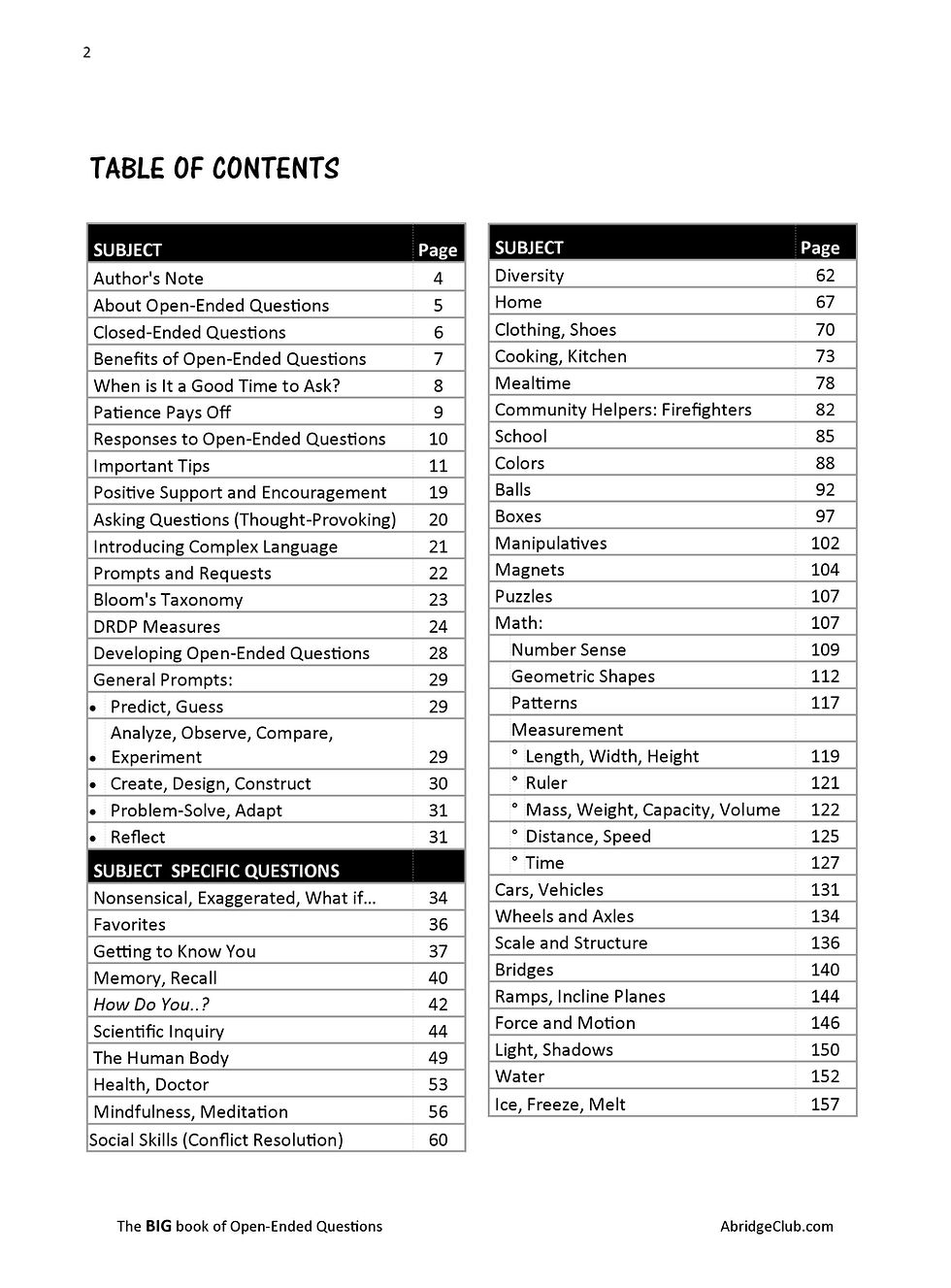 2

TABLE OF CONTENTS

| SUBJECT | Page |
|---|---|
| Author's Note | 4 |
| About Open-Ended Questions | 5 |
| Closed-Ended Questions | 6 |
| Benefits of Open-Ended Questions | 7 |
| When is It a Good Time to Ask? | 8 |
| Patience Pays Off | 9 |
| Responses to Open-Ended Questions | 10 |
| Important Tips | 11 |
| Positive Support and Encouragement | 19 |
| Asking Questions (Thought-Provoking) | 20 |
| Introducing Complex Language | 21 |
| Prompts and Requests | 22 |
| Bloom's Taxonomy | 23 |
| DRDP Measures | 24 |
| Developing Open-Ended Questions | 28 |
| General Prompts: | 29 |
| • Predict, Guess | 29 |
| • Analyze, Observe, Compare, Experiment | 29 |
| • Create, Design, Construct | 30 |
| • Problem-Solve, Adapt | 31 |
| • Reflect | 31 |
| SUBJECT SPECIFIC QUESTIONS | |
| Nonsensical, Exaggerated, What if... | 34 |
| Favorites | 36 |
| Getting to Know You | 37 |
| Memory, Recall | 40 |
| How Do You..? | 42 |
| Scientific Inquiry | 44 |
| The Human Body | 49 |
| Health, Doctor | 53 |
| Mindfulness, Meditation | 56 |
| Social Skills (Conflict Resolution) | 60 |

| SUBJECT | Page |
|---|---|
| Diversity | 62 |
| Home | 67 |
| Clothing, Shoes | 70 |
| Cooking, Kitchen | 73 |
| Mealtime | 78 |
| Community Helpers: Firefighters | 82 |
| School | 85 |
| Colors | 88 |
| Balls | 92 |
| Boxes | 97 |
| Manipulatives | 102 |
| Magnets | 104 |
| Puzzles | 107 |
| Math: | 107 |
| Number Sense | 109 |
| Geometric Shapes | 112 |
| Patterns | 117 |
| Measurement | |
| ° Length, Width, Height | 119 |
| ° Ruler | 121 |
| ° Mass, Weight, Capacity, Volume | 122 |
| ° Distance, Speed | 125 |
| ° Time | 127 |
| Cars, Vehicles | 131 |
| Wheels and Axles | 134 |
| Scale and Structure | 136 |
| Bridges | 140 |
| Ramps, Incline Planes | 144 |
| Force and Motion | 146 |
| Light, Shadows | 150 |
| Water | 152 |
| Ice, Freeze, Melt | 157 |

The BIG book of Open-Ended Questions AbridgeClub.com